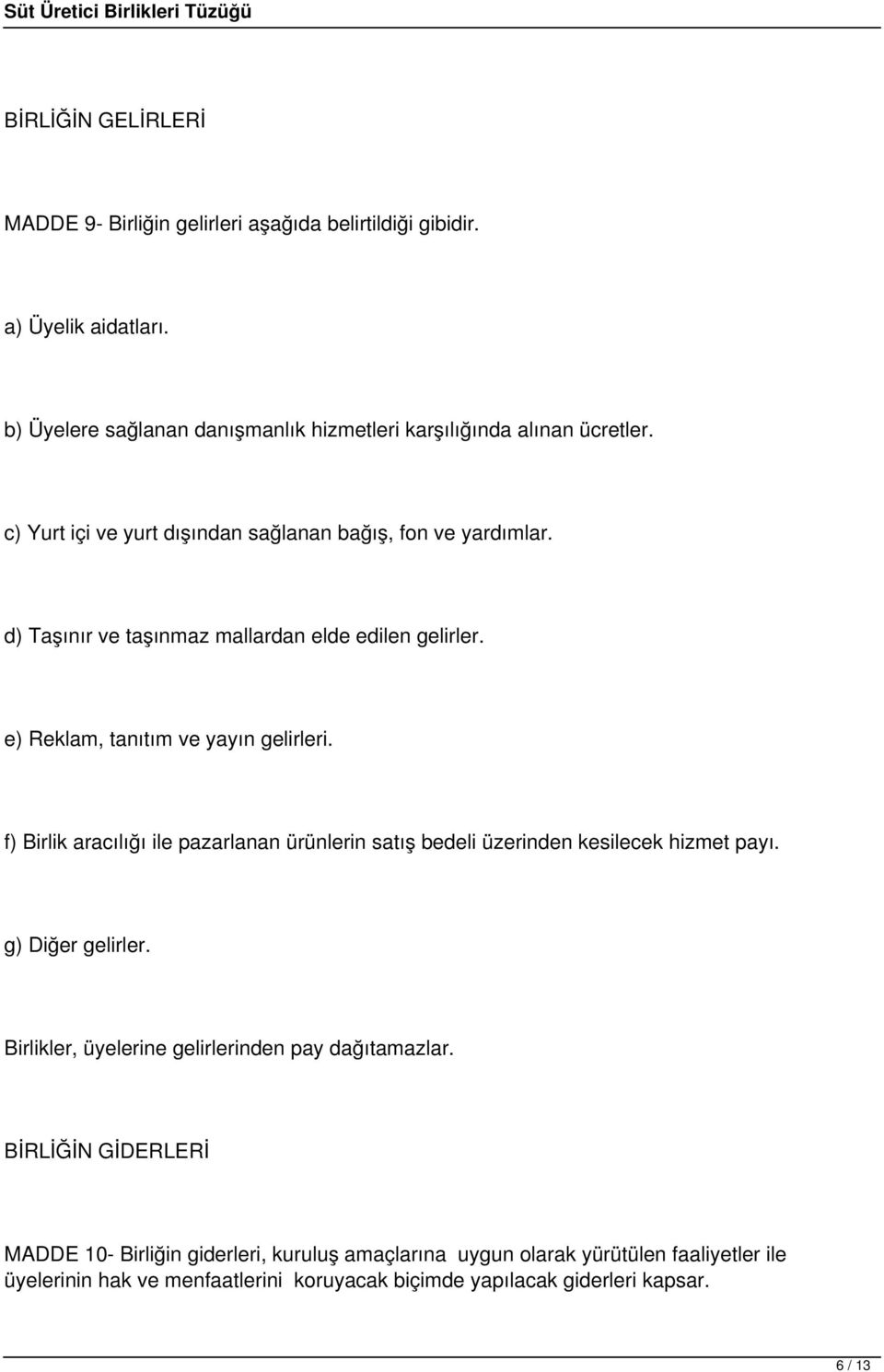 Süt Üretici Birlikleri Tüzüğü

BİRLİĞİN GELİRLERİ

MADDE 9- Birliğin gelirleri aşağıda belirtildiği gibidir.

a) Üyelik aidatları.

b) Üyelere sağlanan danışmanlık hizmetleri karşılığında alınan ücretler.

c) Yurt içi ve yurt dışından sağlanan bağış, fon ve yardımlar.

d) Taşınır ve taşınmaz mallardan elde edilen gelirler.

e) Reklam, tanıtım ve yayın gelirleri.

f) Birlik aracılığı ile pazarlanan ürünlerin satış bedeli üzerinden kesilecek hizmet payı.

g) Diğer gelirler.

Birlikler, üyelerine gelirlerinden pay dağıtamazlar.

BİRLİĞİN GİDERLERİ

MADDE 10- Birliğin giderleri, kuruluş amaçlarına uygun olarak yürütülen faaliyetler ile üyelerinin hak ve menfaatlerini koruyacak biçimde yapılacak giderleri kapsar.

6 / 13